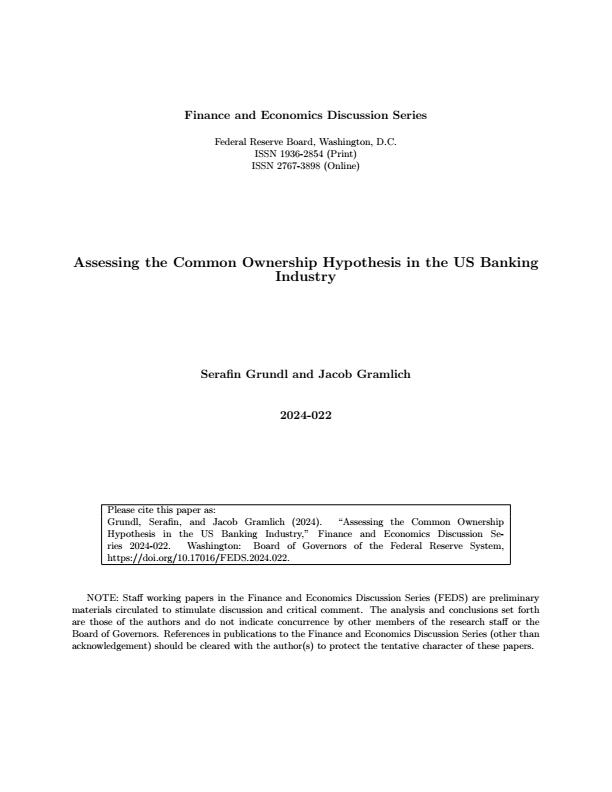 Finance and Economics Discussion Series

Federal Reserve Board, Washington, D.C.
ISSN 1936-2854 (Print)
ISSN 2767-3898 (Online)

Assessing the Common Ownership Hypothesis in the US Banking Industry

Serafin Grundl and Jacob Gramlich

2024-022

Please cite this paper as:
Grundl, Serafin, and Jacob Gramlich (2024). "Assessing the Common Ownership Hypothesis in the US Banking Industry," Finance and Economics Discussion Series 2024-022. Washington: Board of Governors of the Federal Reserve System, https://doi.org/10.17016/FEDS.2024.022.

NOTE: Staff working papers in the Finance and Economics Discussion Series (FEDS) are preliminary materials circulated to stimulate discussion and critical comment. The analysis and conclusions set forth are those of the authors and do not indicate concurrence by other members of the research staff or the Board of Governors. References in publications to the Finance and Economics Discussion Series (other than acknowledgement) should be cleared with the author(s) to protect the tentative character of these papers.